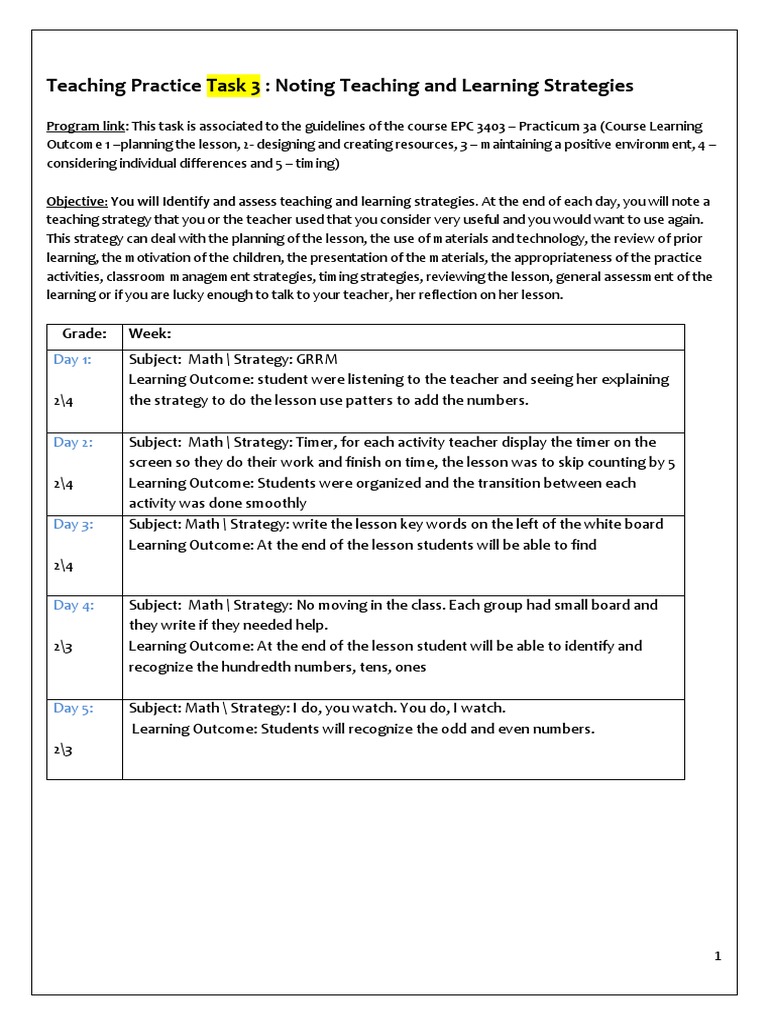 Teaching Practice Task 3 : Noting Teaching and Learning Strategies

Program link: This task is associated to the guidelines of the course EPC 3403 – Practicum 3a (Course Learning Outcome 1 –planning the lesson, 2- designing and creating resources, 3 – maintaining a positive environment, 4 – considering individual differences and 5 – timing)

Objective: You will Identify and assess teaching and learning strategies. At the end of each day, you will note a teaching strategy that you or the teacher used that you consider very useful and you would want to use again. This strategy can deal with the planning of the lesson, the use of materials and technology, the review of prior learning, the motivation of the children, the presentation of the materials, the appropriateness of the practice activities, classroom management strategies, timing strategies, reviewing the lesson, general assessment of the learning or if you are lucky enough to talk to your teacher, her reflection on her lesson.

| Grade: | Week: |
|---|---|
| Day 1: 2\4 | Subject: Math \ Strategy: GRRM Learning Outcome: student were listening to the teacher and seeing her explaining the strategy to do the lesson use patters to add the numbers. |
| Day 2: 2\4 | Subject: Math \ Strategy: Timer, for each activity teacher display the timer on the screen so they do their work and finish on time, the lesson was to skip counting by 5 Learning Outcome: Students were organized and the transition between each activity was done smoothly |
| Day 3: 2\4 | Subject: Math \ Strategy: write the lesson key words on the left of the white board Learning Outcome: At the end of the lesson students will be able to find |
| Day 4: 2\3 | Subject: Math \ Strategy: No moving in the class. Each group had small board and they write if they needed help. Learning Outcome: At the end of the lesson student will be able to identify and recognize the hundredth numbers, tens, ones |
| Day 5: 2\3 | Subject: Math \ Strategy: I do, you watch. You do, I watch. Learning Outcome: Students will recognize the odd and even numbers. |

1